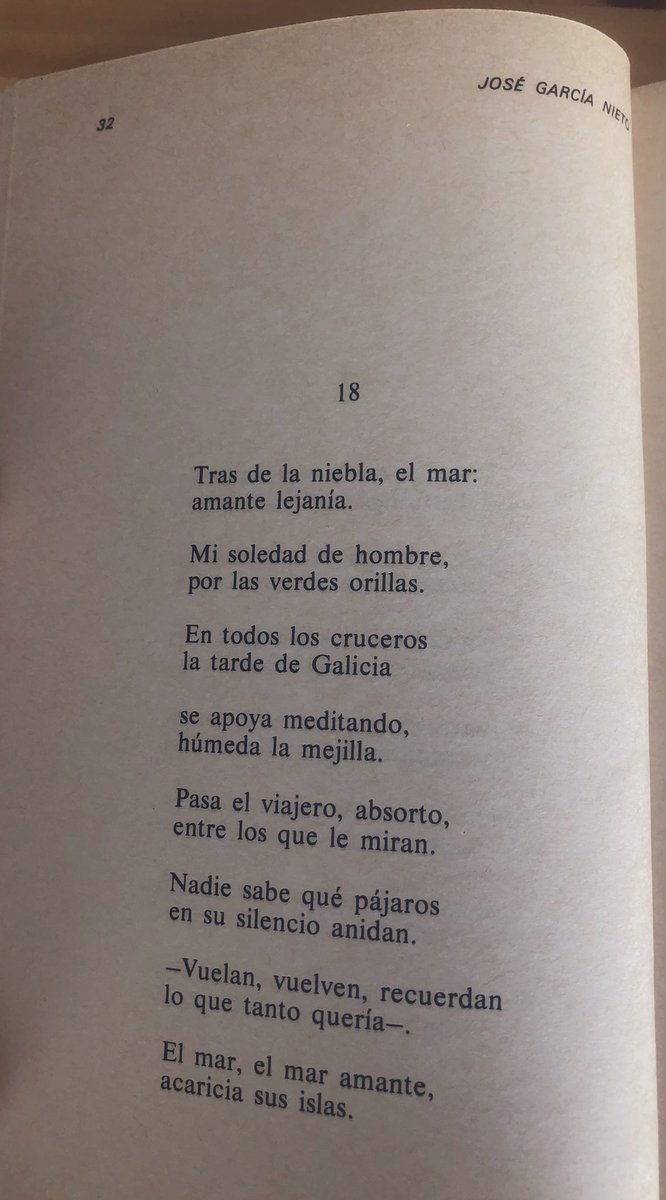 32

JOSÉ GARCÍA NIETO

18

Tras de la niebla, el mar:
amante lejanía.

Mi soledad de hombre,
por las verdes orillas.

En todos los cruceros
la tarde de Galicia

se apoya meditando,
húmeda la mejilla.

Pasa el viajero, absorto,
entre los que le miran.

Nadie sabe qué pájaros
en su silencio anidan.

—Vuelan, vuelven, recuerdan
lo que tanto quería—.

El mar, el mar amante,
acaricia sus islas.